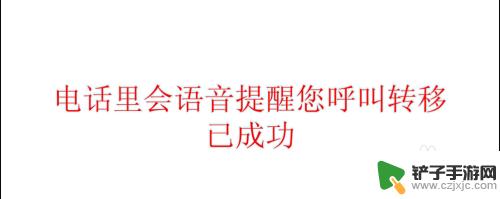 电话里会语音提醒您呼叫转移已成功

铲子手游网
www.czjxjc.com